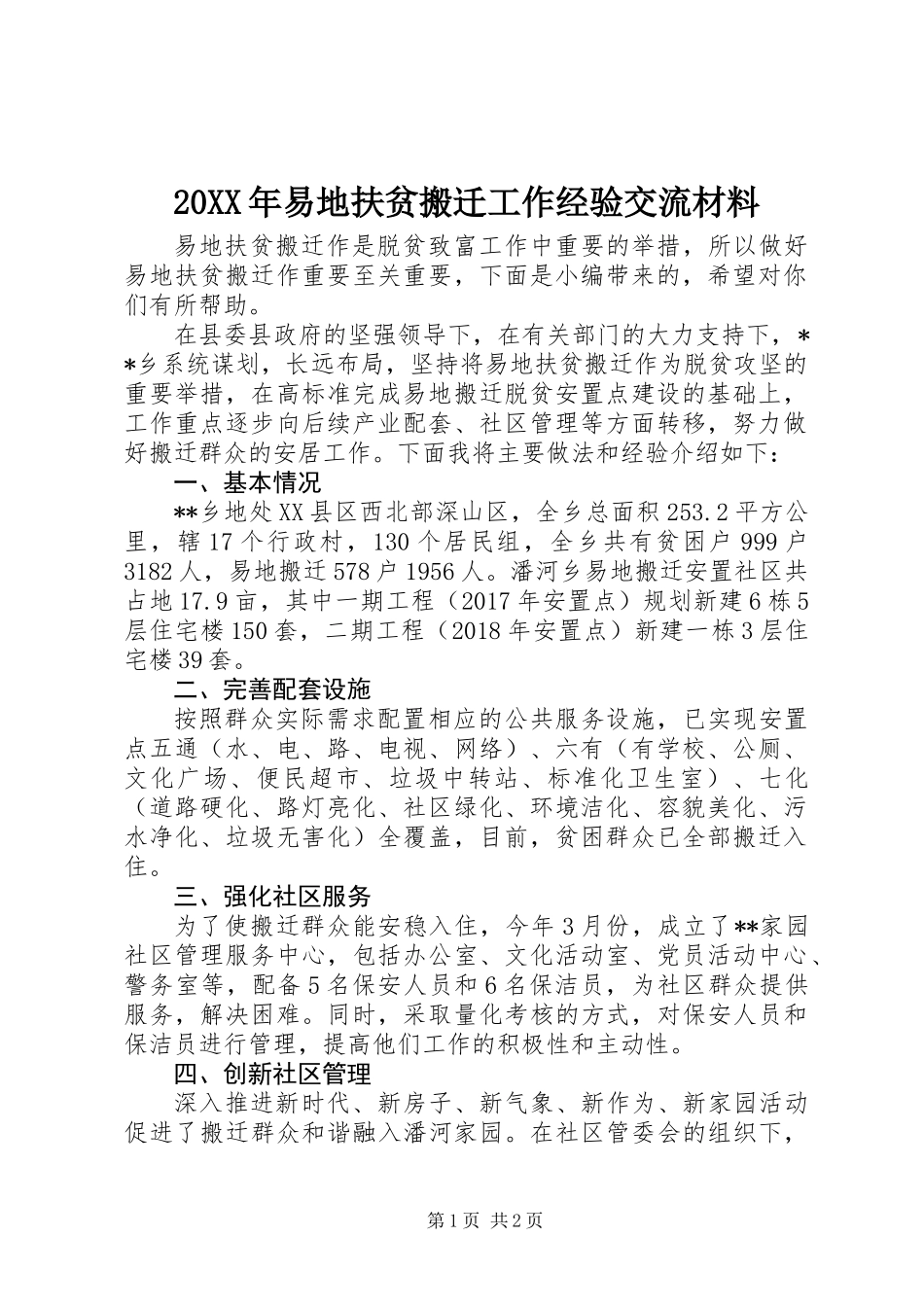 20XX年易地扶贫搬迁工作经验交流材料

易地扶贫搬迁作是脱贫致富工作中重要的举措，所以做好易地扶贫搬迁作重要至关重要，下面是小编带来的，希望对你们有所帮助。

在县委县政府的坚强领导下，在有关部门的大力支持下，**乡系统谋划，长远布局，坚持将易地扶贫搬迁作为脱贫攻坚的重要举措，在高标准完成易地搬迁脱贫安置点建设的基础上，工作重点逐步向后续产业配套、社区管理等方面转移，努力做好搬迁群众的安居工作。下面我将主要做法和经验介绍如下：

一、基本情况

**乡地处XX县区西北部深山区，全乡总面积253.2平方公里，辖17个行政村，130个居民组，全乡共有贫困户999户3182人，易地搬迁578户1956人。潘河乡易地搬迁安置社区共占地17.9亩，其中一期工程（2017年安置点）规划新建6栋5层住宅楼150套，二期工程（2018年安置点）新建一栋3层住宅楼39套。

二、完善配套设施

按照群众实际需求配置相应的公共服务设施，已实现安置点五通（水、电、路、电视、网络）、六有（有学校、公厕、文化广场、便民超市、垃圾中转站、标准化卫生室）、七化（道路硬化、路灯亮化、社区绿化、环境洁化、容貌美化、污水净化、垃圾无害化）全覆盖，目前，贫困群众已全部搬迁入住。

三、强化社区服务

为了使搬迁群众能安稳入住，今年3月份，成立了**家园社区管理服务中心，包括办公室、文化活动室、党员活动中心、警务室等，配备5名保安人员和6名保洁员，为社区群众提供服务，解决困难。同时，采取量化考核的方式，对保安人员和保洁员进行管理，提高他们工作的积极性和主动性。

四、创新社区管理

深入推进新时代、新房子、新气象、新作为、新家园活动促进了搬迁群众和谐融入潘河家园。在社区管委会的组织下，

第1页 共2页